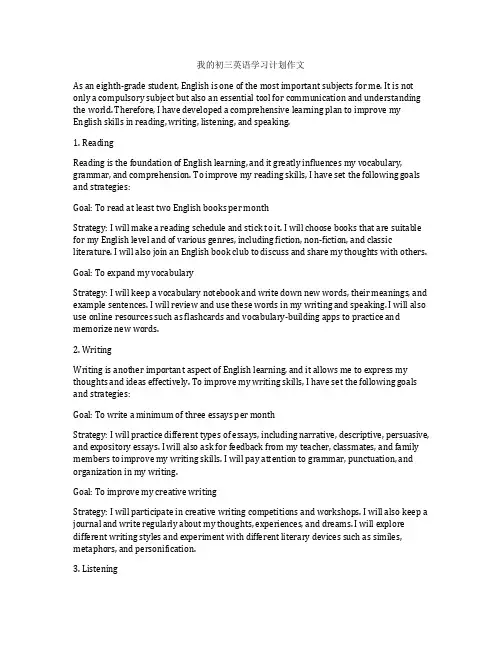 我的初三英语学习计划作文

As an eighth-grade student, English is one of the most important subjects for me. It is not only a compulsory subject but also an essential tool for communication and understanding the world. Therefore, I have developed a comprehensive learning plan to improve my English skills in reading, writing, listening, and speaking.

1. Reading

Reading is the foundation of English learning, and it greatly influences my vocabulary, grammar, and comprehension. To improve my reading skills, I have set the following goals and strategies:

Goal: To read at least two English books per month

Strategy: I will make a reading schedule and stick to it. I will choose books that are suitable for my English level and of various genres, including fiction, non-fiction, and classic literature. I will also join an English book club to discuss and share my thoughts with others.

Goal: To expand my vocabulary

Strategy: I will keep a vocabulary notebook and write down new words, their meanings, and example sentences. I will review and use these words in my writing and speaking. I will also use online resources such as flashcards and vocabulary-building apps to practice and memorize new words.

2. Writing

Writing is another important aspect of English learning, and it allows me to express my thoughts and ideas effectively. To improve my writing skills, I have set the following goals and strategies:

Goal: To write a minimum of three essays per month

Strategy: I will practice different types of essays, including narrative, descriptive, persuasive, and expository essays. I will also ask for feedback from my teacher, classmates, and family members to improve my writing skills. I will pay attention to grammar, punctuation, and organization in my writing.

Goal: To improve my creative writing

Strategy: I will participate in creative writing competitions and workshops. I will also keep a journal and write regularly about my thoughts, experiences, and dreams. I will explore different writing styles and experiment with different literary devices such as similes, metaphors, and personification.

3. Listening